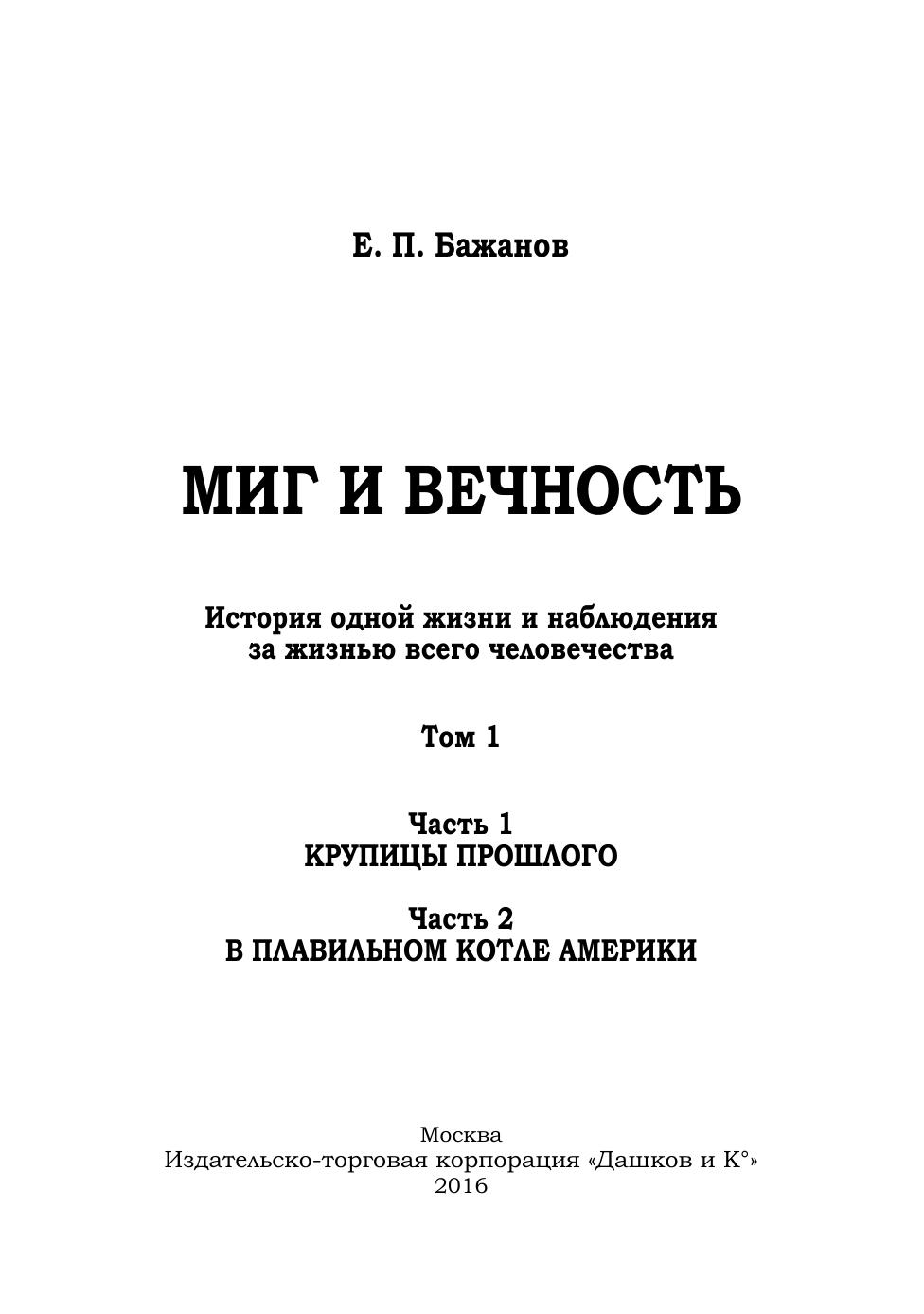 Е. П. Бажанов

МИГ И ВЕЧНОСТЬ

История одной жизни и наблюдения за жизнью всего человечества

Том 1

Часть 1
КРУПИЦЫ ПРОШЛОГО

Часть 2
В ПЛАВИЛЬНОМ КОТЛЕ АМЕРИКИ

Москва
Издательско-торговая корпорация «Дашков и К°»
2016